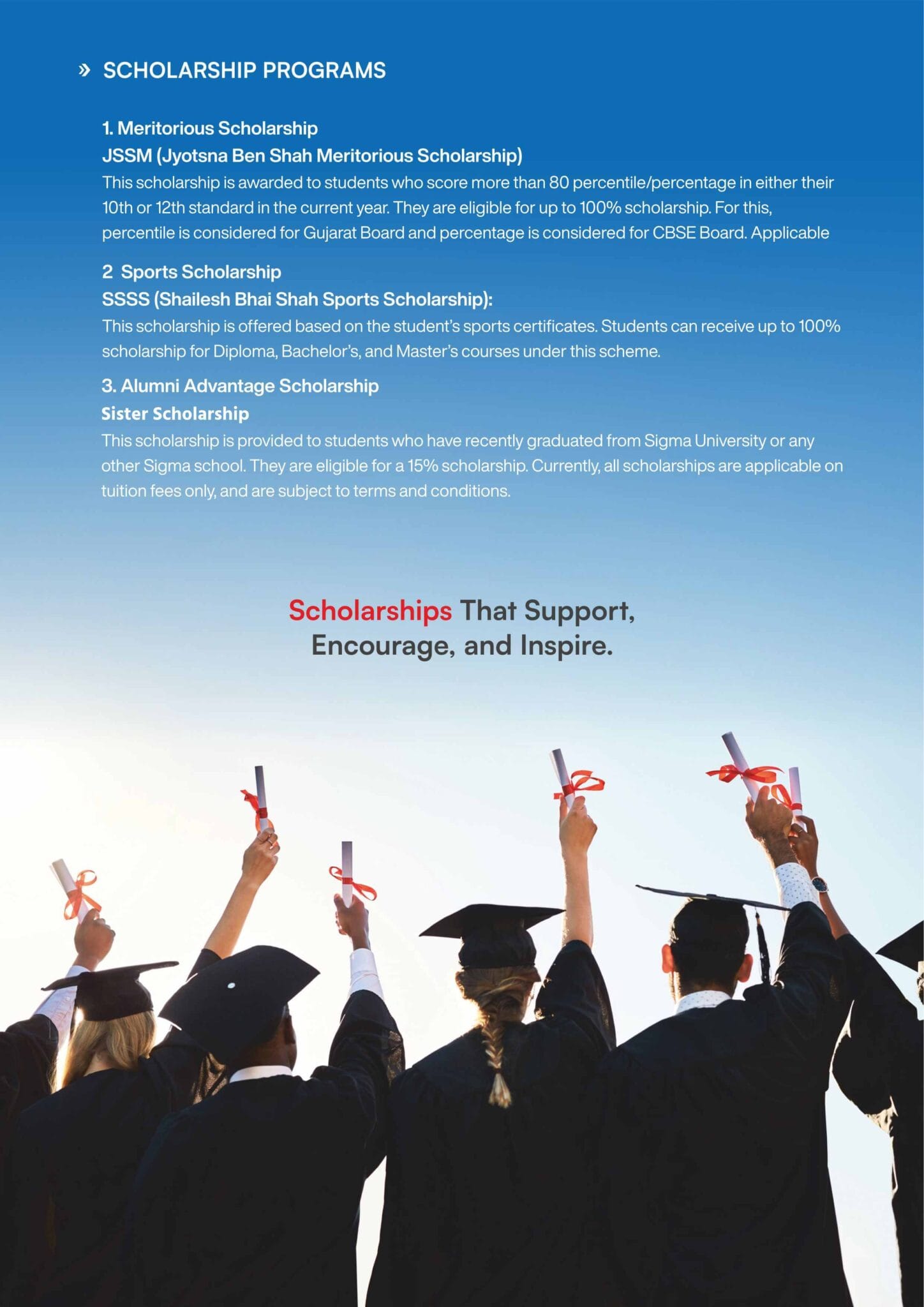 » SCHOLARSHIP PROGRAMS

1. Meritorious Scholarship
JSSM (Jyotsna Ben Shah Meritorious Scholarship)
This scholarship is awarded to students who score more than 80 percentile/percentage in either their 10th or 12th standard in the current year. They are eligible for up to 100% scholarship. For this, percentile is considered for Gujarat Board and percentage is considered for CBSE Board. Applicable

2 Sports Scholarship
SSSS (Shailesh Bhai Shah Sports Scholarship):
This scholarship is offered based on the student's sports certificates. Students can receive up to 100% scholarship for Diploma, Bachelor's, and Master's courses under this scheme.

3. Alumni Advantage Scholarship
Sister Scholarship
This scholarship is provided to students who have recently graduated from Sigma University or any other Sigma school. They are eligible for a 15% scholarship. Currently, all scholarships are applicable on tuition fees only, and are subject to terms and conditions.

Scholarships That Support,
Encourage, and Inspire.